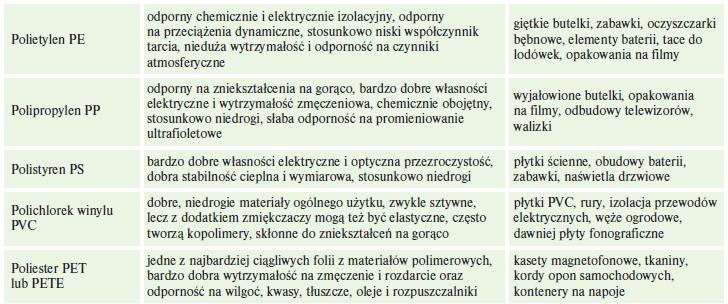 | | | |
|---|---|---|
| Polietylen PE | odporny chemicznie i elektrycznie izolacyjny, odporny na przeciążenia dynamiczne, stosunkowo niski współczynnik tarcia, nieduża wytrzymałość i odporność na czynniki atmosferyczne | giętkie butelki, zabawki, oczyszczarki bębnowe, elementy baterii, tace do lodówek, opakowania na filmy |
| Polipropylen PP | odporny na zniekształcenia na gorąco, bardzo dobre własności elektryczne i wytrzymałość zmęczeniowa, chemicznie obojętny, stosunkowo niedrogi, słaba odporność na promieniowanie ultrafioletowe | wyjałowione butelki, opakowania na filmy, odbudowy telewizorów, walizki |
| Polistyren PS | bardzo dobre własności elektryczne i optyczna przezroczystość, dobra stabilność cieplna i wymiarowa, stosunkowo niedrogi | płytki ścienne, obudowy baterii, zabawki, naświetla drzwiowe |
| Polichlorek winylu PVC | dobre, niedrogie materiały ogólnego użytku, zwykle sztywne, lecz z dodatkiem zmiękczaczy mogą też być elastyczne, często tworzą kopolimery, skłonne do zniekształceń na gorąco | płytki PVC, rury, izolacja przewodów elektrycznych, węże ogrodowe, dawniej płyty fonograficzne |
| Poliester PET lub PETE | jedne z najbardziej ciągliwych folii z materiałów polimerowych, bardzo dobra wytrzymałość na zmęczenie i rozdarcie oraz odporność na wilgoć, kwasy, tłuszcze, oleje i rozpuszczalniki | kasety magnetofonowe, tkaniny, kordy opon samochodowych, kontenery na napoje |